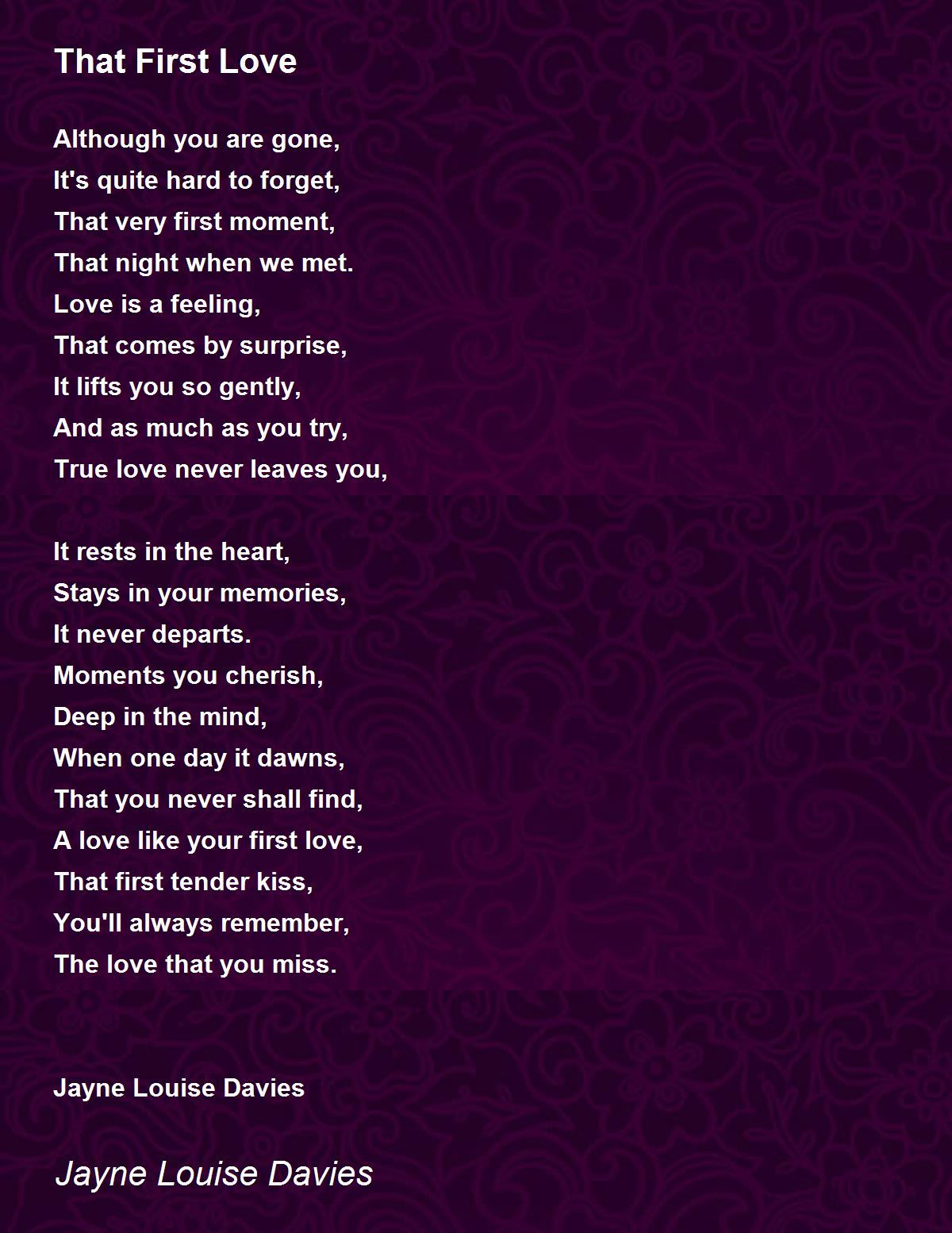 That First Love

Although you are gone,
It's quite hard to forget,
That very first moment,
That night when we met.
Love is a feeling,
That comes by surprise,
It lifts you so gently,
And as much as you try,
True love never leaves you,

It rests in the heart,
Stays in your memories,
It never departs.
Moments you cherish,
Deep in the mind,
When one day it dawns,
That you never shall find,
A love like your first love,
That first tender kiss,
You'll always remember,
The love that you miss.

Jayne Louise Davies

Jayne Louise Davies